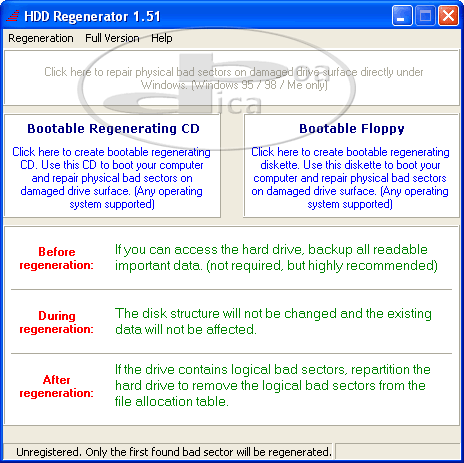 HDD Regenerator 1.51

Regeneration Full Version Help

Click here to repair physical bad sectors on damaged drive surface directly under Windows. (Windows 95 / 98 / Me only)

boa dica

Bootable Regenerating CD

Click here to create bootable regenerating CD. Use this CD to boot your computer and repair physical bad sectors on damaged drive surface. (Any operating system supported)

Bootable Floppy

Click here to create bootable regenerating diskette. Use this diskette to boot your computer and repair physical bad sectors on damaged drive surface. (Any operating system supported)

Before regeneration:

If you can access the hard drive, backup all readable important data. (not required, but highly recommended)

During regeneration:

The disk structure will not be changed and the existing data will not be affected.

After regeneration:

If the drive contains logical bad sectors, repartition the hard drive to remove the logical bad sectors from the file allocation table.

Unregistered. Only the first found bad sector will be regenerated.